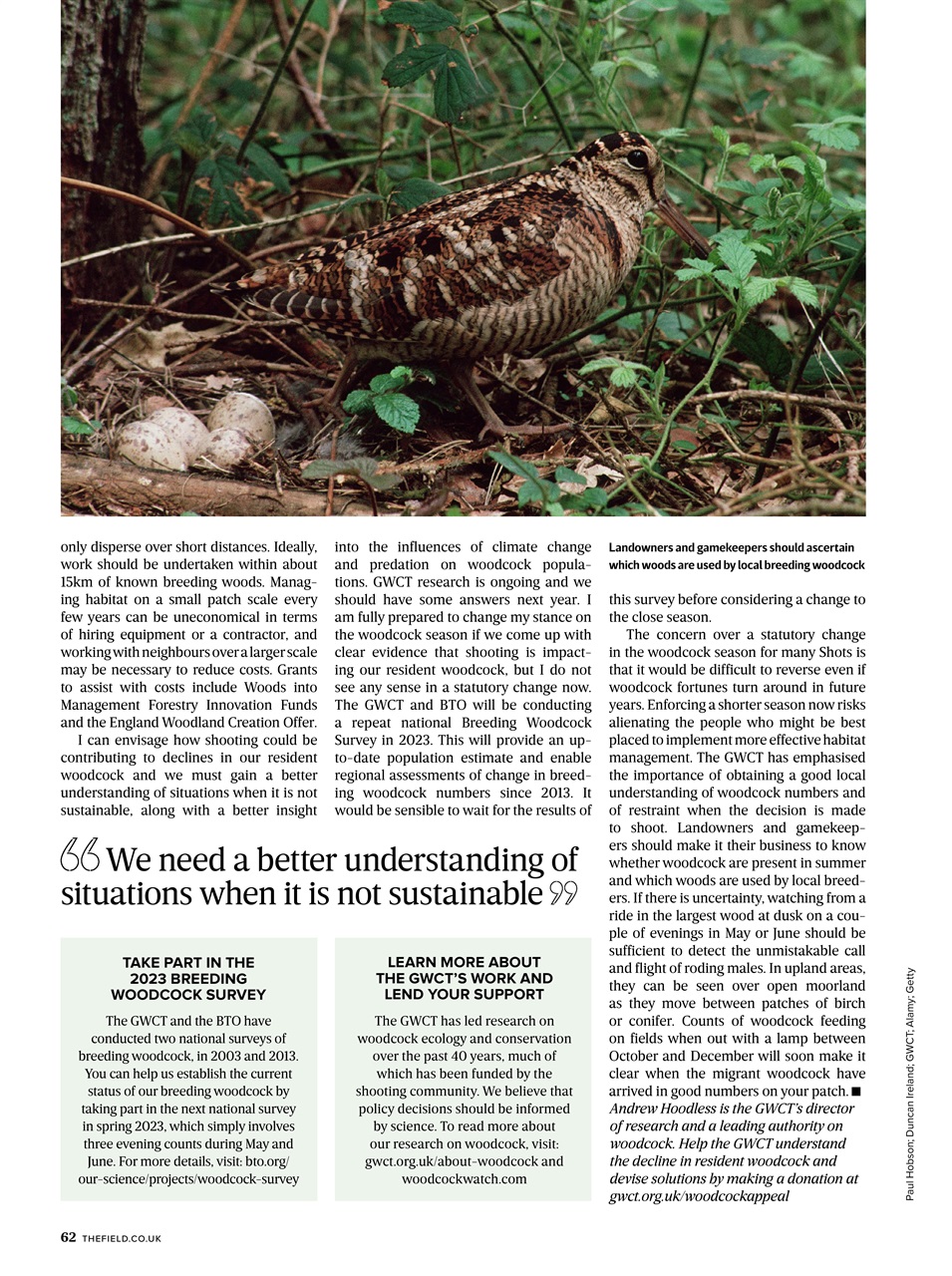 only disperse over short distances. Ideally, work should be undertaken within about 15km of known breeding woods. Managing habitat on a small patch scale every few years can be uneconomical in terms of hiring equipment or a contractor, and working with neighbours over a larger scale may be necessary to reduce costs. Grants to assist with costs include Woods into Management Forestry Innovation Funds and the England Woodland Creation Offer.

I can envisage how shooting could be contributing to declines in our resident woodcock and we must gain a better understanding of situations when it is not sustainable, along with a better insight into the influences of climate change and predation on woodcock populations. GWCT research is ongoing and we should have some answers next year. I am fully prepared to change my stance on the woodcock season if we come up with clear evidence that shooting is impacting our resident woodcock, but I do not see any sense in a statutory change now. The GWCT and BTO will be conducting a repeat national Breeding Woodcock Survey in 2023. This will provide an up-to-date population estimate and enable regional assessments of change in breeding woodcock numbers since 2013. It would be sensible to wait for the results of

Landowners and gamekeepers should ascertain which woods are used by local breeding woodcock

this survey before considering a change to the close season.

The concern over a statutory change in the woodcock season for many Shots is that it would be difficult to reverse even if woodcock fortunes turn around in future years. Enforcing a shorter season now risks alienating the people who might be best placed to implement more effective habitat management. The GWCT has emphasised the importance of obtaining a good local understanding of woodcock numbers and of restraint when the decision is made to shoot. Landowners and gamekeepers should make it their business to know whether woodcock are present in summer and which woods are used by local breeders. If there is uncertainty, watching from a ride in the largest wood at dusk on a couple of evenings in May or June should be sufficient to detect the unmistakable call and flight of roding males. In upland areas, they can be seen over open moorland as they move between patches of birch or conifer. Counts of woodcock feeding on fields when out with a lamp between October and December will soon make it clear when the migrant woodcock have arrived in good numbers on your patch. ■
Andrew Hoodless is the GWCT's director of research and a leading authority on woodcock. Help the GWCT understand the decline in resident woodcock and devise solutions by making a donation at gwct.org.uk/woodcockappeal

“We need a better understanding of situations when it is not sustainable”

TAKE PART IN THE 2023 BREEDING WOODCOCK SURVEY

The GWCT and the BTO have conducted two national surveys of breeding woodcock, in 2003 and 2013. You can help us establish the current status of our breeding woodcock by taking part in the next national survey in spring 2023, which simply involves three evening counts during May and June. For more details, visit: bto.org/our-science/projects/woodcock-survey

LEARN MORE ABOUT THE GWCT'S WORK AND LEND YOUR SUPPORT

The GWCT has led research on woodcock ecology and conservation over the past 40 years, much of which has been funded by the shooting community. We believe that policy decisions should be informed by science. To read more about our research on woodcock, visit: gwct.org.uk/about-woodcock and woodcockwatch.com

Paul Hobson; Duncan Ireland; GWCT; Alamy; Getty

62 THEFIELD.CO.UK